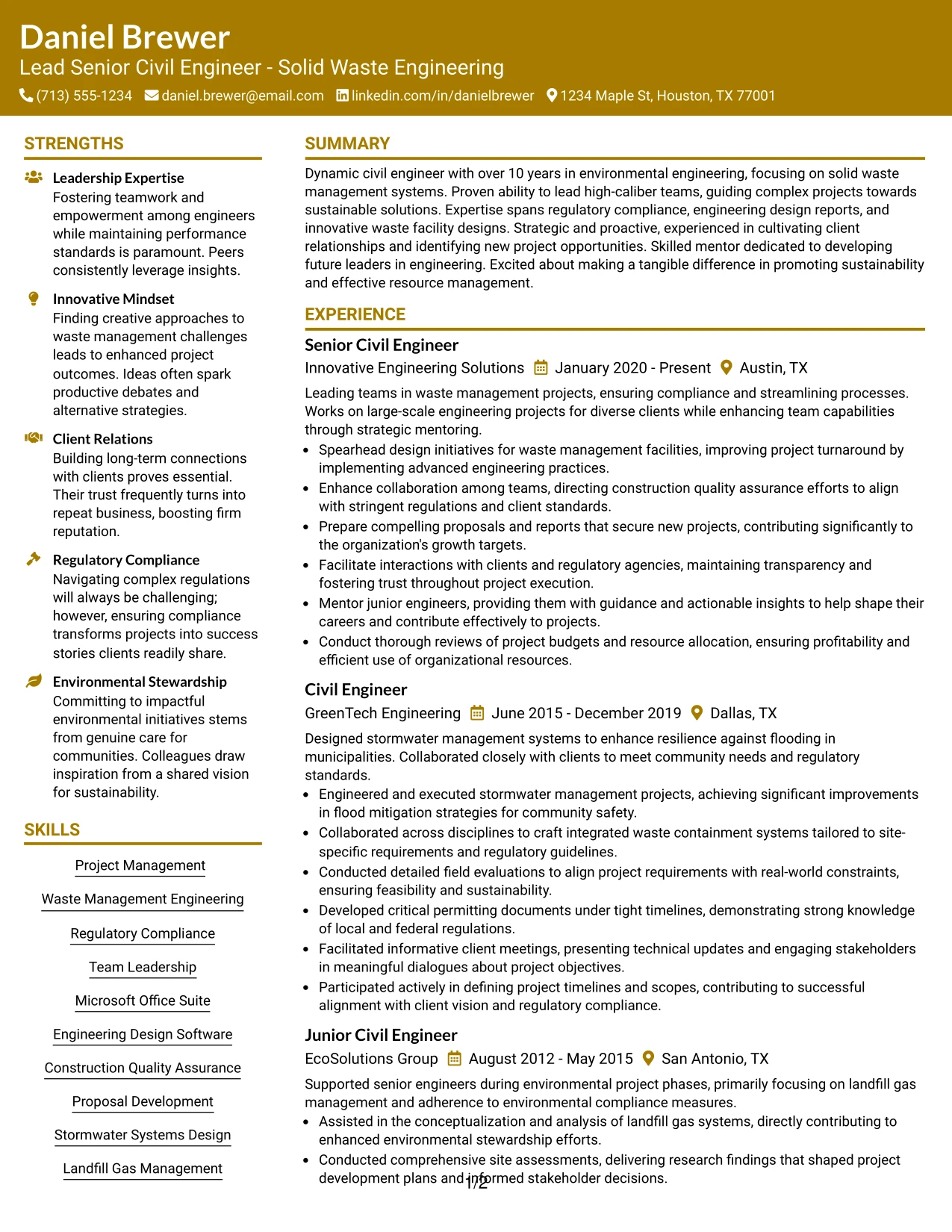 Daniel Brewer
Lead Senior Civil Engineer - Solid Waste Engineering
(713) 555-1234 daniel.brewer@email.com linkedin.com/in/danielbrewer 1234 Maple St, Houston, TX 77001

STRENGTHS

Leadership Expertise
Fostering teamwork and empowerment among engineers while maintaining performance standards is paramount. Peers consistently leverage insights.

Innovative Mindset
Finding creative approaches to waste management challenges leads to enhanced project outcomes. Ideas often spark productive debates and alternative strategies.

Client Relations
Building long-term connections with clients proves essential. Their trust frequently turns into repeat business, boosting firm reputation.

Regulatory Compliance
Navigating complex regulations will always be challenging; however, ensuring compliance transforms projects into success stories clients readily share.

Environmental Stewardship
Committing to impactful environmental initiatives stems from genuine care for communities. Colleagues draw inspiration from a shared vision for sustainability.

SKILLS

Project Management

Waste Management Engineering

Regulatory Compliance

Team Leadership

Microsoft Office Suite

Engineering Design Software

Construction Quality Assurance

Proposal Development

Stormwater Systems Design

Landfill Gas Management

SUMMARY

Dynamic civil engineer with over 10 years in environmental engineering, focusing on solid waste management systems. Proven ability to lead high-caliber teams, guiding complex projects towards sustainable solutions. Expertise spans regulatory compliance, engineering design reports, and innovative waste facility designs. Strategic and proactive, experienced in cultivating client relationships and identifying new project opportunities. Skilled mentor dedicated to developing future leaders in engineering. Excited about making a tangible difference in promoting sustainability and effective resource management.

EXPERIENCE

Senior Civil Engineer
Innovative Engineering Solutions January 2020 - Present Austin, TX

Leading teams in waste management projects, ensuring compliance and streamlining processes. Works on large-scale engineering projects for diverse clients while enhancing team capabilities through strategic mentoring.
• Spearhead design initiatives for waste management facilities, improving project turnaround by implementing advanced engineering practices.
• Enhance collaboration among teams, directing construction quality assurance efforts to align with stringent regulations and client standards.
• Prepare compelling proposals and reports that secure new projects, contributing significantly to the organization's growth targets.
• Facilitate interactions with clients and regulatory agencies, maintaining transparency and fostering trust throughout project execution.
• Mentor junior engineers, providing them with guidance and actionable insights to help shape their careers and contribute effectively to projects.
• Conduct thorough reviews of project budgets and resource allocation, ensuring profitability and efficient use of organizational resources.

Civil Engineer
GreenTech Engineering June 2015 - December 2019 Dallas, TX

Designed stormwater management systems to enhance resilience against flooding in municipalities. Collaborated closely with clients to meet community needs and regulatory standards.
• Engineered and executed stormwater management projects, achieving significant improvements in flood mitigation strategies for community safety.
• Collaborated across disciplines to craft integrated waste containment systems tailored to site-specific requirements and regulatory guidelines.
• Conducted detailed field evaluations to align project requirements with real-world constraints, ensuring feasibility and sustainability.
• Developed critical permitting documents under tight timelines, demonstrating strong knowledge of local and federal regulations.
• Facilitated informative client meetings, presenting technical updates and engaging stakeholders in meaningful dialogues about project objectives.
• Participated actively in defining project timelines and scopes, contributing to successful alignment with client vision and regulatory compliance.

Junior Civil Engineer
EcoSolutions Group August 2012 - May 2015 San Antonio, TX

Supported senior engineers during environmental project phases, primarily focusing on landfill gas management and adherence to environmental compliance measures.
• Assisted in the conceptualization and analysis of landfill gas systems, directly contributing to enhanced environmental stewardship efforts.
• Conducted comprehensive site assessments, delivering research findings that shaped project development plans and informed stakeholder decisions.

1/2